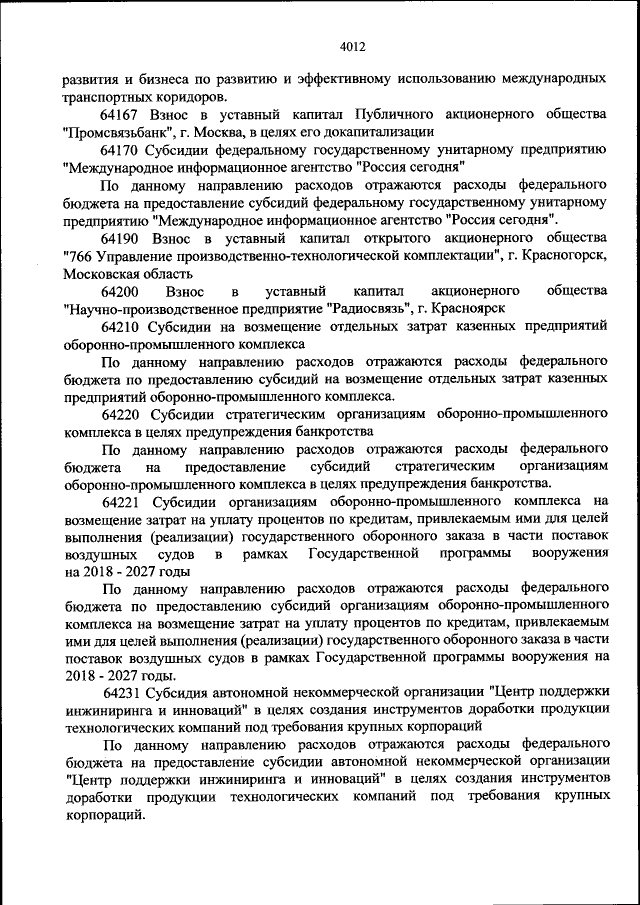 4012

развития и бизнеса по развитию и эффективному использованию международных транспортных коридоров.

64167 Взнос в уставный капитал Публичного акционерного общества "Промсвязьбанк", г. Москва, в целях его докапитализации

64170 Субсидии федеральному государственному унитарному предприятию "Международное информационное агентство "Россия сегодня"

По данному направлению расходов отражаются расходы федерального бюджета на предоставление субсидий федеральному государственному унитарному предприятию "Международное информационное агентство "Россия сегодня".

64190 Взнос в уставный капитал открытого акционерного общества "766 Управление производственно-технологической комплектации", г. Красногорск, Московская область

64200 Взнос в уставный капитал акционерного общества "Научно-производственное предприятие "Радиосвязь", г. Красноярск

64210 Субсидии на возмещение отдельных затрат казенных предприятий оборонно-промышленного комплекса

По данному направлению расходов отражаются расходы федерального бюджета по предоставлению субсидий на возмещение отдельных затрат казенных предприятий оборонно-промышленного комплекса.

64220 Субсидии стратегическим организациям оборонно-промышленного комплекса в целях предупреждения банкротства

По данному направлению расходов отражаются расходы федерального бюджета на предоставление субсидий стратегическим организациям оборонно-промышленного комплекса в целях предупреждения банкротства.

64221 Субсидии организациям оборонно-промышленного комплекса на возмещение затрат на уплату процентов по кредитам, привлекаемым ими для целей выполнения (реализации) государственного оборонного заказа в части поставок воздушных судов в рамках Государственной программы вооружения на 2018 - 2027 годы

По данному направлению расходов отражаются расходы федерального бюджета по предоставлению субсидий организациям оборонно-промышленного комплекса на возмещение затрат на уплату процентов по кредитам, привлекаемым ими для целей выполнения (реализации) государственного оборонного заказа в части поставок воздушных судов в рамках Государственной программы вооружения на 2018 - 2027 годы.

64231 Субсидия автономной некоммерческой организации "Центр поддержки инжиниринга и инноваций" в целях создания инструментов доработки продукции технологических компаний под требования крупных корпораций

По данному направлению расходов отражаются расходы федерального бюджета на предоставление субсидии автономной некоммерческой организации "Центр поддержки инжиниринга и инноваций" в целях создания инструментов доработки продукции технологических компаний под требования крупных корпораций.